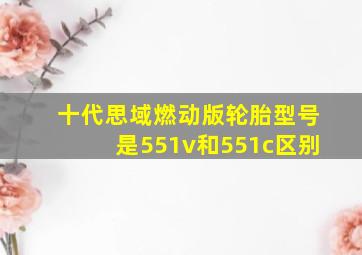 十代思域燃动版轮胎型号是551v和551c区别